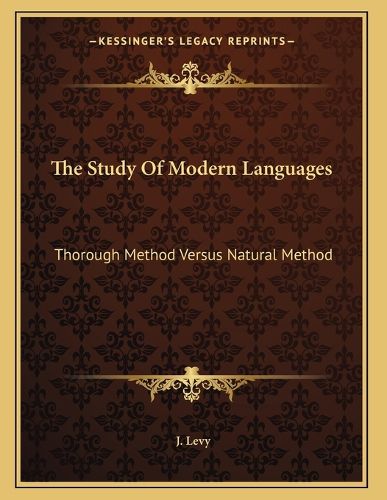 —KESSINGER'S LEGACY REPRINTS—

The Study Of Modern Languages

Thorough Method Versus Natural Method

J. Levy